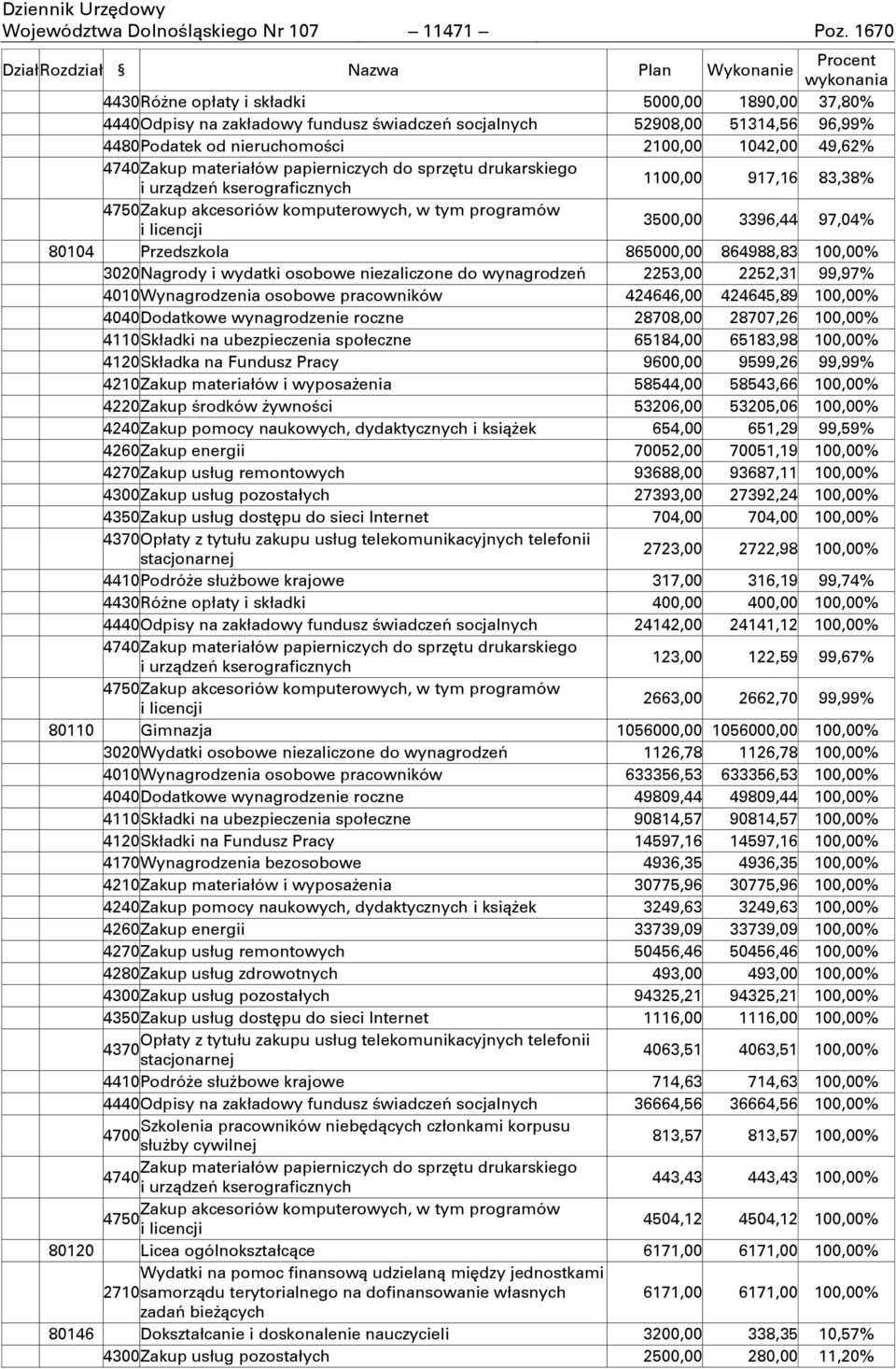 Dziennik Urzędowy
Województwa Dolnośląskiego Nr 107 — 11471 — Poz. 1670

| Dział | Rozdział | § | Nazwa | Plan | Wykonanie | Procent wykonania |
|---|---|---|---|---|---|---|
| | | 4430 | Różne opłaty i składki | 5000,00 | 1890,00 | 37,80% |
| | | 4440 | Odpisy na zakładowy fundusz świadczeń socjalnych | 52908,00 | 51314,56 | 96,99% |
| | | 4480 | Podatek od nieruchomości | 2100,00 | 1042,00 | 49,62% |
| | | 4740 | Zakup materiałów papierniczych do sprzętu drukarskiego i urządzeń kserograficznych | 1100,00 | 917,16 | 83,38% |
| | | 4750 | Zakup akcesoriów komputerowych, w tym programów i licencji | 3500,00 | 3396,44 | 97,04% |
| | 80104 | | Przedszkola | 865000,00 | 864988,83 | 100,00% |
| | | 3020 | Nagrody i wydatki osobowe niezaliczone do wynagrodzeń | 2253,00 | 2252,31 | 99,97% |
| | | 4010 | Wynagrodzenia osobowe pracowników | 424646,00 | 424645,89 | 100,00% |
| | | 4040 | Dodatkowe wynagrodzenie roczne | 28708,00 | 28707,26 | 100,00% |
| | | 4110 | Składki na ubezpieczenia społeczne | 65184,00 | 65183,98 | 100,00% |
| | | 4120 | Składka na Fundusz Pracy | 9600,00 | 9599,26 | 99,99% |
| | | 4210 | Zakup materiałów i wyposażenia | 58544,00 | 58543,66 | 100,00% |
| | | 4220 | Zakup środków żywności | 53206,00 | 53205,06 | 100,00% |
| | | 4240 | Zakup pomocy naukowych, dydaktycznych i książek | 654,00 | 651,29 | 99,59% |
| | | 4260 | Zakup energii | 70052,00 | 70051,19 | 100,00% |
| | | 4270 | Zakup usług remontowych | 93688,00 | 93687,11 | 100,00% |
| | | 4300 | Zakup usług pozostałych | 27393,00 | 27392,24 | 100,00% |
| | | 4350 | Zakup usług dostępu do sieci Internet | 704,00 | 704,00 | 100,00% |
| | | 4370 | Opłaty z tytułu zakupu usług telekomunikacyjnych telefonii stacjonarnej | 2723,00 | 2722,98 | 100,00% |
| | | 4410 | Podróże służbowe krajowe | 317,00 | 316,19 | 99,74% |
| | | 4430 | Różne opłaty i składki | 400,00 | 400,00 | 100,00% |
| | | 4440 | Odpisy na zakładowy fundusz świadczeń socjalnych | 24142,00 | 24141,12 | 100,00% |
| | | 4740 | Zakup materiałów papierniczych do sprzętu drukarskiego i urządzeń kserograficznych | 123,00 | 122,59 | 99,67% |
| | | 4750 | Zakup akcesoriów komputerowych, w tym programów i licencji | 2663,00 | 2662,70 | 99,99% |
| | 80110 | | Gimnazja | 1056000,00 | 1056000,00 | 100,00% |
| | | 3020 | Wydatki osobowe niezaliczone do wynagrodzeń | 1126,78 | 1126,78 | 100,00% |
| | | 4010 | Wynagrodzenia osobowe pracowników | 633356,53 | 633356,53 | 100,00% |
| | | 4040 | Dodatkowe wynagrodzenie roczne | 49809,44 | 49809,44 | 100,00% |
| | | 4110 | Składki na ubezpieczenia społeczne | 90814,57 | 90814,57 | 100,00% |
| | | 4120 | Składki na Fundusz Pracy | 14597,16 | 14597,16 | 100,00% |
| | | 4170 | Wynagrodzenia bezosobowe | 4936,35 | 4936,35 | 100,00% |
| | | 4210 | Zakup materiałów i wyposażenia | 30775,96 | 30775,96 | 100,00% |
| | | 4240 | Zakup pomocy naukowych, dydaktycznych i książek | 3249,63 | 3249,63 | 100,00% |
| | | 4260 | Zakup energii | 33739,09 | 33739,09 | 100,00% |
| | | 4270 | Zakup usług remontowych | 50456,46 | 50456,46 | 100,00% |
| | | 4280 | Zakup usług zdrowotnych | 493,00 | 493,00 | 100,00% |
| | | 4300 | Zakup usług pozostałych | 94325,21 | 94325,21 | 100,00% |
| | | 4350 | Zakup usług dostępu do sieci Internet | 1116,00 | 1116,00 | 100,00% |
| | | 4370 | Opłaty z tytułu zakupu usług telekomunikacyjnych telefonii stacjonarnej | 4063,51 | 4063,51 | 100,00% |
| | | 4410 | Podróże służbowe krajowe | 714,63 | 714,63 | 100,00% |
| | | 4440 | Odpisy na zakładowy fundusz świadczeń socjalnych | 36664,56 | 36664,56 | 100,00% |
| | | 4700 | Szkolenia pracowników niebędących członkami korpusu służby cywilnej | 813,57 | 813,57 | 100,00% |
| | | 4740 | Zakup materiałów papierniczych do sprzętu drukarskiego i urządzeń kserograficznych | 443,43 | 443,43 | 100,00% |
| | | 4750 | Zakup akcesoriów komputerowych, w tym programów i licencji | 4504,12 | 4504,12 | 100,00% |
| | 80120 | | Licea ogólnokształcące | 6171,00 | 6171,00 | 100,00% |
| | | 2710 | Wydatki na pomoc finansową udzielaną między jednostkami samorządu terytorialnego na dofinansowanie własnych zadań bieżących | 6171,00 | 6171,00 | 100,00% |
| | 80146 | | Dokształcanie i doskonalenie nauczycieli | 3200,00 | 338,35 | 10,57% |
| | | 4300 | Zakup usług pozostałych | 2500,00 | 280,00 | 11,20% |